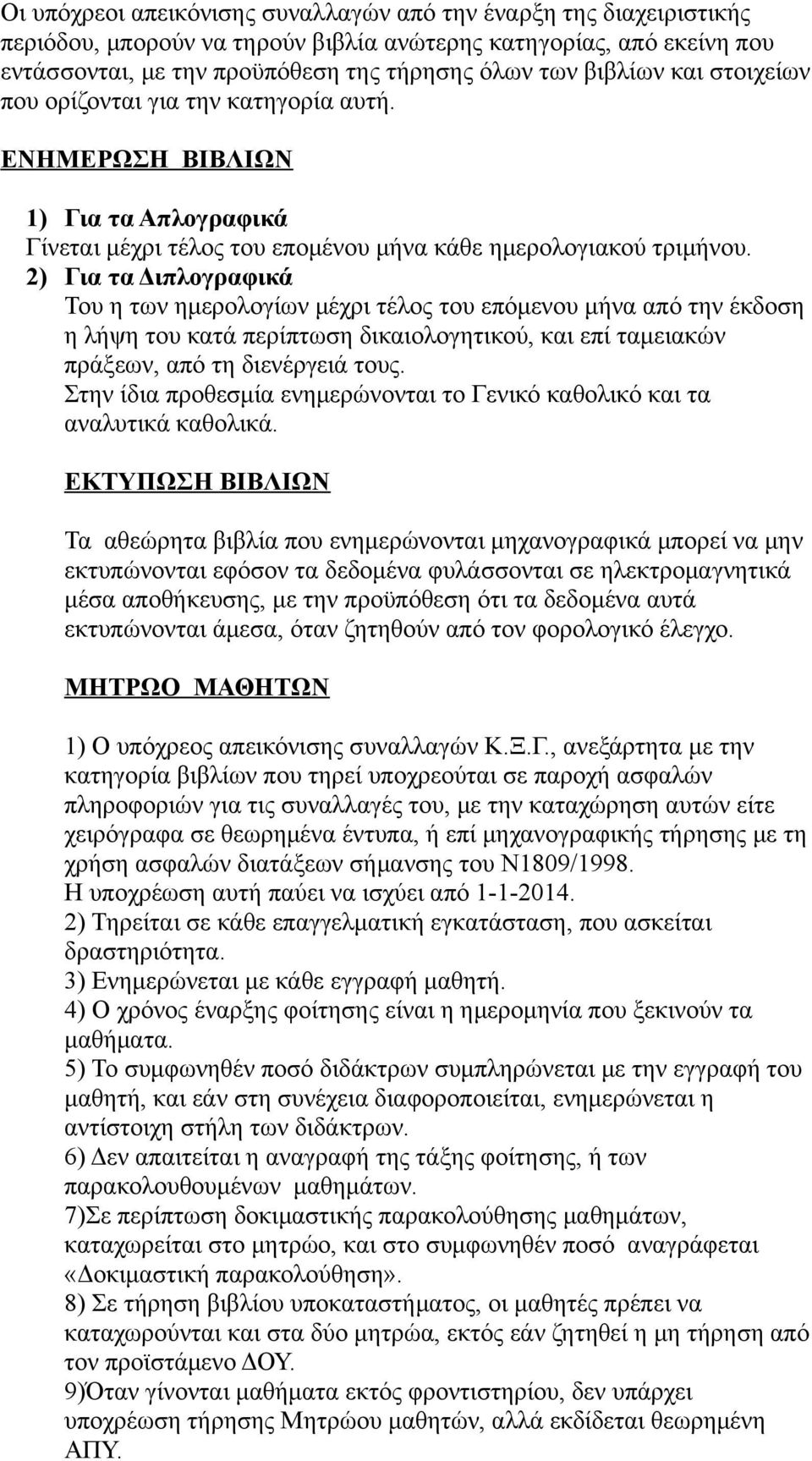 Οι υπόχρεοι απεικόνισης συναλλαγών από την έναρξη της διαχειριστικής περιόδου, μπορούν να τηρούν βιβλία ανώτερης κατηγορίας, από εκείνη που εντάσσονται, με την προϋπόθεση της τήρησης όλων των βιβλίων και στοιχείων που ορίζονται για την κατηγορία αυτή.

ΕΝΗΜΕΡΩΣΗ ΒΙΒΛΙΩΝ

1) Για τα Απλογραφικά
Γίνεται μέχρι τέλος του επομένου μήνα κάθε ημερολογιακού τριμήνου.
2) Για τα Διπλογραφικά
Του η των ημερολογίων μέχρι τέλος του επόμενου μήνα από την έκδοση η λήψη του κατά περίπτωση δικαιολογητικού, και επί ταμειακών πράξεων, από τη διενέργειά τους.
Στην ίδια προθεσμία ενημερώνονται το Γενικό καθολικό και τα αναλυτικά καθολικά.

ΕΚΤΥΠΩΣΗ ΒΙΒΛΙΩΝ

Τα αθεώρητα βιβλία που ενημερώνονται μηχανογραφικά μπορεί να μην εκτυπώνονται εφόσον τα δεδομένα φυλάσσονται σε ηλεκτρομαγνητικά μέσα αποθήκευσης, με την προϋπόθεση ότι τα δεδομένα αυτά εκτυπώνονται άμεσα, όταν ζητηθούν από τον φορολογικό έλεγχο.

ΜΗΤΡΩΟ ΜΑΘΗΤΩΝ

1) Ο υπόχρεος απεικόνισης συναλλαγών Κ.Ξ.Γ., ανεξάρτητα με την κατηγορία βιβλίων που τηρεί υποχρεούται σε παροχή ασφαλών πληροφοριών για τις συναλλαγές του, με την καταχώρηση αυτών είτε χειρόγραφα σε θεωρημένα έντυπα, ή επί μηχανογραφικής τήρησης με τη χρήση ασφαλών διατάξεων σήμανσης του Ν1809/1998.
Η υποχρέωση αυτή παύει να ισχύει από 1-1-2014.
2) Τηρείται σε κάθε επαγγελματική εγκατάσταση, που ασκείται δραστηριότητα.
3) Ενημερώνεται με κάθε εγγραφή μαθητή.
4) Ο χρόνος έναρξης φοίτησης είναι η ημερομηνία που ξεκινούν τα μαθήματα.
5) Το συμφωνηθέν ποσό διδάκτρων συμπληρώνεται με την εγγραφή του μαθητή, και εάν στη συνέχεια διαφοροποιείται, ενημερώνεται η αντίστοιχη στήλη των διδάκτρων.
6) Δεν απαιτείται η αναγραφή της τάξης φοίτησης, ή των παρακολουθουμένων μαθημάτων.
7)Σε περίπτωση δοκιμαστικής παρακολούθησης μαθημάτων, καταχωρείται στο μητρώο, και στο συμφωνηθέν ποσό αναγράφεται «Δοκιμαστική παρακολούθηση».
8) Σε τήρηση βιβλίου υποκαταστήματος, οι μαθητές πρέπει να καταχωρούνται και στα δύο μητρώα, εκτός εάν ζητηθεί η μη τήρηση από τον προϊστάμενο ΔΟΥ.
9)Όταν γίνονται μαθήματα εκτός φροντιστηρίου, δεν υπάρχει υποχρέωση τήρησης Μητρώου μαθητών, αλλά εκδίδεται θεωρημένη ΑΠΥ.